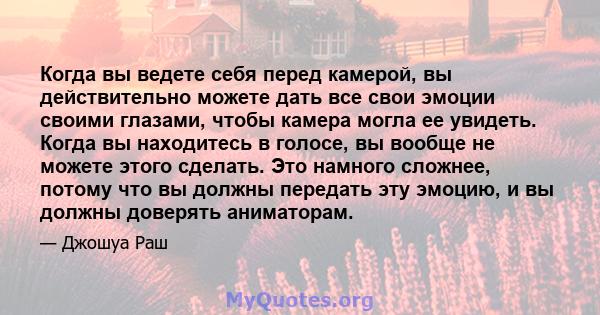 Когда вы ведете себя перед камерой, вы действительно можете дать все свои эмоции своими глазами, чтобы камера могла ее увидеть. Когда вы находитесь в голосе, вы вообще не можете этого сделать. Это намного сложнее, потому что вы должны передать эту эмоцию, и вы должны доверять аниматорам.

— Джошуа Раш

MyQuotes.org